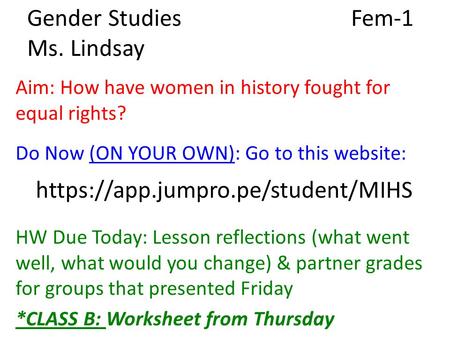 Gender Studies Fem-1
Ms. Lindsay

Aim: How have women in history fought for equal rights?

Do Now (ON YOUR OWN): Go to this website:

https://app.jumpro.pe/student/MIHS

HW Due Today: Lesson reflections (what went well, what would you change) & partner grades for groups that presented Friday

*CLASS B: Worksheet from Thursday